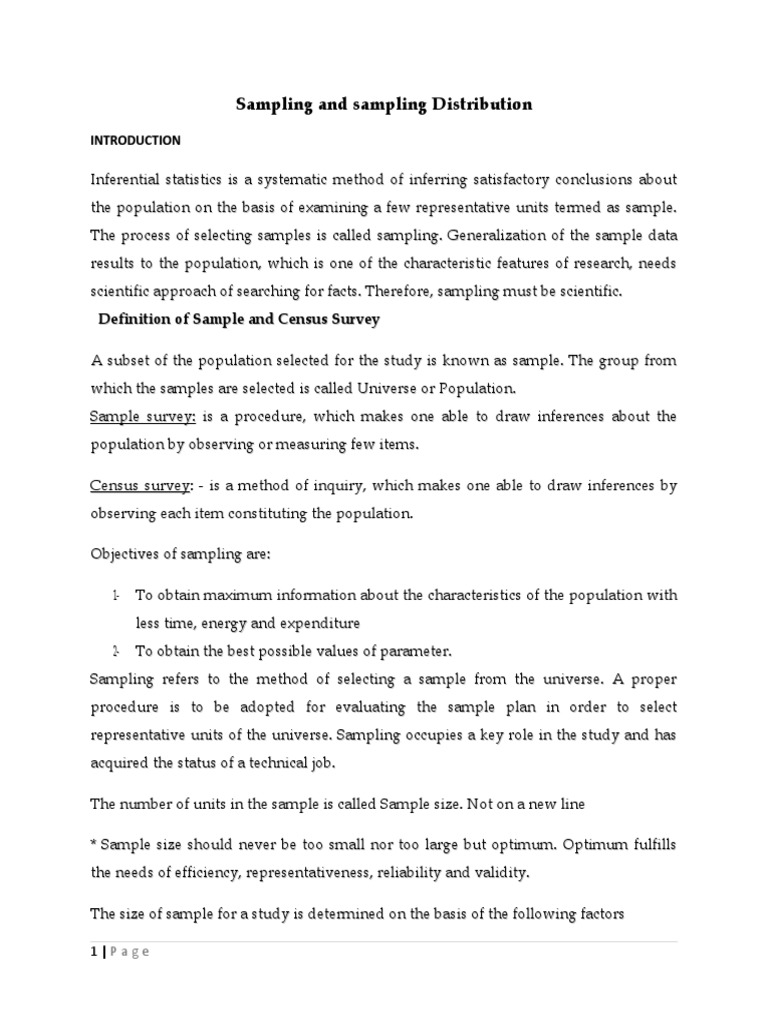 Sampling and sampling Distribution

INTRODUCTION

Inferential statistics is a systematic method of inferring satisfactory conclusions about the population on the basis of examining a few representative units termed as sample. The process of selecting samples is called sampling. Generalization of the sample data results to the population, which is one of the characteristic features of research, needs scientific approach of searching for facts. Therefore, sampling must be scientific.

Definition of Sample and Census Survey

A subset of the population selected for the study is known as sample. The group from which the samples are selected is called Universe or Population.
Sample survey: is a procedure, which makes one able to draw inferences about the population by observing or measuring few items.

Census survey: - is a method of inquiry, which makes one able to draw inferences by observing each item constituting the population.

Objectives of sampling are:

1- To obtain maximum information about the characteristics of the population with less time, energy and expenditure
2- To obtain the best possible values of parameter.

Sampling refers to the method of selecting a sample from the universe. A proper procedure is to be adopted for evaluating the sample plan in order to select representative units of the universe. Sampling occupies a key role in the study and has acquired the status of a technical job.

The number of units in the sample is called Sample size. Not on a new line

* Sample size should never be too small nor too large but optimum. Optimum fulfills the needs of efficiency, representativeness, reliability and validity.

The size of sample for a study is determined on the basis of the following factors

1 | P a g e